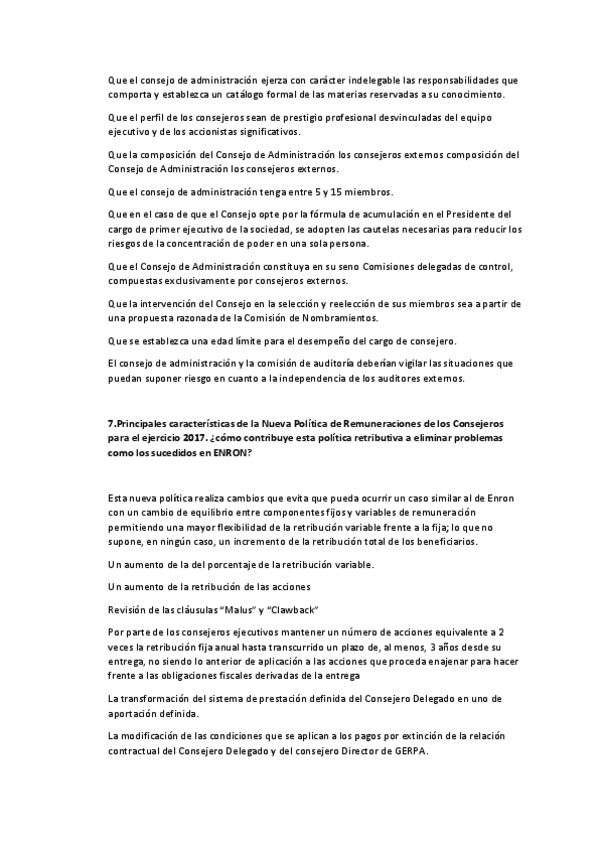 Que el consejo de administración ejerza con carácter indelegable las responsabilidades que comporta y establezca un catálogo formal de las materias reservadas a su conocimiento.

Que el perfil de los consejeros sean de prestigio profesional desvinculadas del equipo ejecutivo y de los accionistas significativos.

Que la composición del Consejo de Administración los consejeros externos composición del Consejo de Administración los consejeros externos.

Que el consejo de administración tenga entre 5 y 15 miembros.

Que en el caso de que el Consejo opte por la fórmula de acumulación en el Presidente del cargo de primer ejecutivo de la sociedad, se adopten las cautelas necesarias para reducir los riesgos de la concentración de poder en una sola persona.

Que el Consejo de Administración constituya en su seno Comisiones delegadas de control, compuestas exclusivamente por consejeros externos.

Que la intervención del Consejo en la selección y reelección de sus miembros sea a partir de una propuesta razonada de la Comisión de Nombramientos.

Que se establezca una edad límite para el desempeño del cargo de consejero.

El consejo de administración y la comisión de auditoría deberían vigilar las situaciones que puedan suponer riesgo en cuanto a la independencia de los auditores externos.

7.Principales características de la Nueva Política de Remuneraciones de los Consejeros para el ejercicio 2017. ¿cómo contribuye esta política retributiva a eliminar problemas como los sucedidos en ENRON?

Esta nueva política realiza cambios que evita que pueda ocurrir un caso similar al de Enron con un cambio de equilibrio entre componentes fijos y variables de remuneración permitiendo una mayor flexibilidad de la retribución variable frente a la fija; lo que no supone, en ningún caso, un incremento de la retribución total de los beneficiarios.

Un aumento de la del porcentaje de la retribución variable.

Un aumento de la retribución de las acciones

Revisión de las cláusulas "Malus" y "Clawback"

Por parte de los consejeros ejecutivos mantener un número de acciones equivalente a 2 veces la retribución fija anual hasta transcurrido un plazo de, al menos, 3 años desde su entrega, no siendo lo anterior de aplicación a las acciones que proceda enajenar para hacer frente a las obligaciones fiscales derivadas de la entrega

La transformación del sistema de prestación definida del Consejero Delegado en uno de aportación definida.

La modificación de las condiciones que se aplican a los pagos por extinción de la relación contractual del Consejero Delegado y del consejero Director de GERPA.